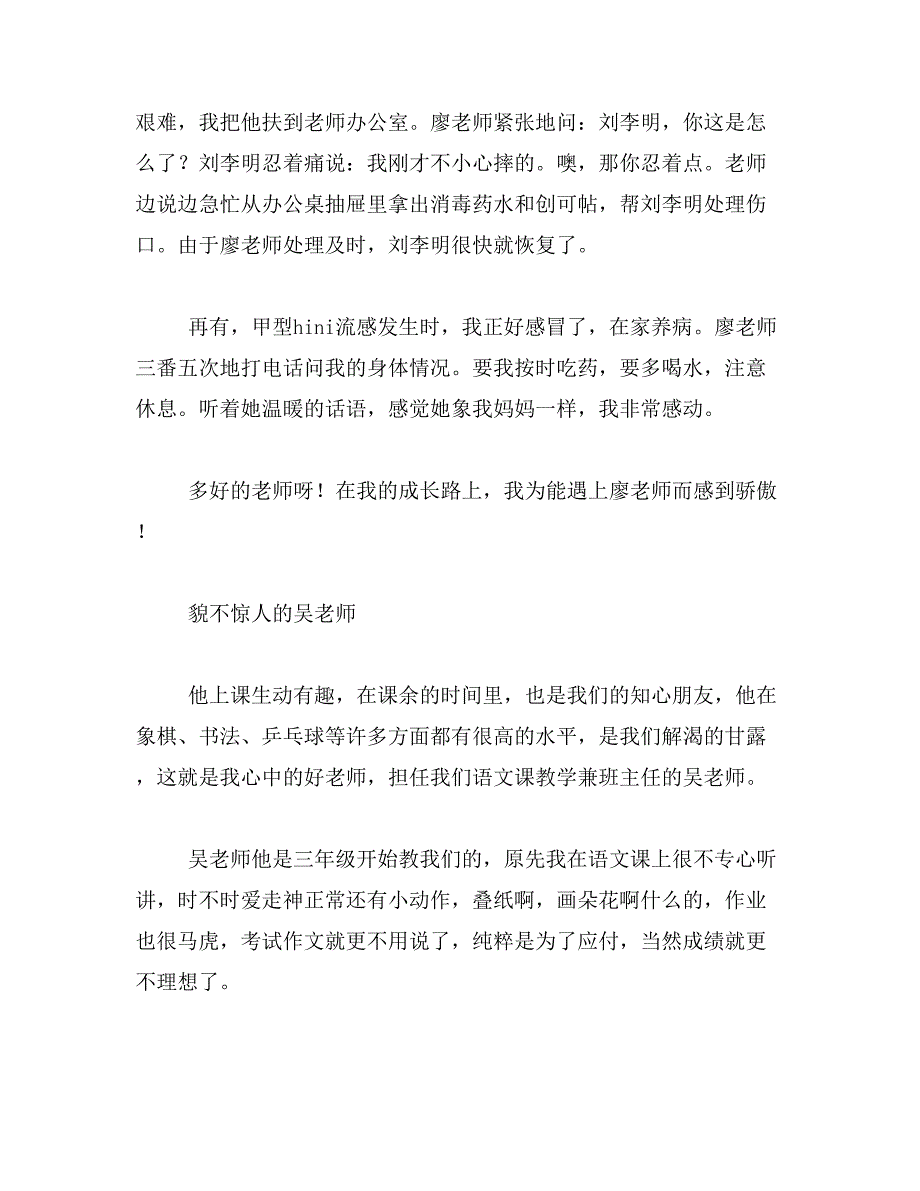 艰难，我把他扶到老师办公室。廖老师紧张地问：刘李明，你这是怎么了？刘李明忍着痛说：我刚才不小心摔的。噢，那你忍着点。老师边说边急忙从办公桌抽屉里拿出消毒药水和创可帖，帮刘李明处理伤口。由于廖老师处理及时，刘李明很快就恢复了。

再有，甲型hini流感发生时，我正好感冒了，在家养病。廖老师三番五次地打电话问我的身体情况。要我按时吃药，要多喝水，注意休息。听着她温暖的话语，感觉她象我妈妈一样，我非常感动。

多好的老师呀！在我的成长路上，我为能遇上廖老师而感到骄傲！

貌不惊人的吴老师

他上课生动有趣，在课余的时间里，也是我们的知心朋友，他在象棋、书法、乒乓球等许多方面都有很高的水平，是我们解渴的甘露，这就是我心中的好老师，担任我们语文课教学兼班主任的吴老师。

吴老师他是三年级开始教我们的，原先我在语文课上很不专心听讲，时不时爱走神正常还有小动作，叠纸啊，画朵花啊什么的，作业也很马虎，考试作文就更不用说了，纯粹是为了应付，当然成绩就更不理想了。